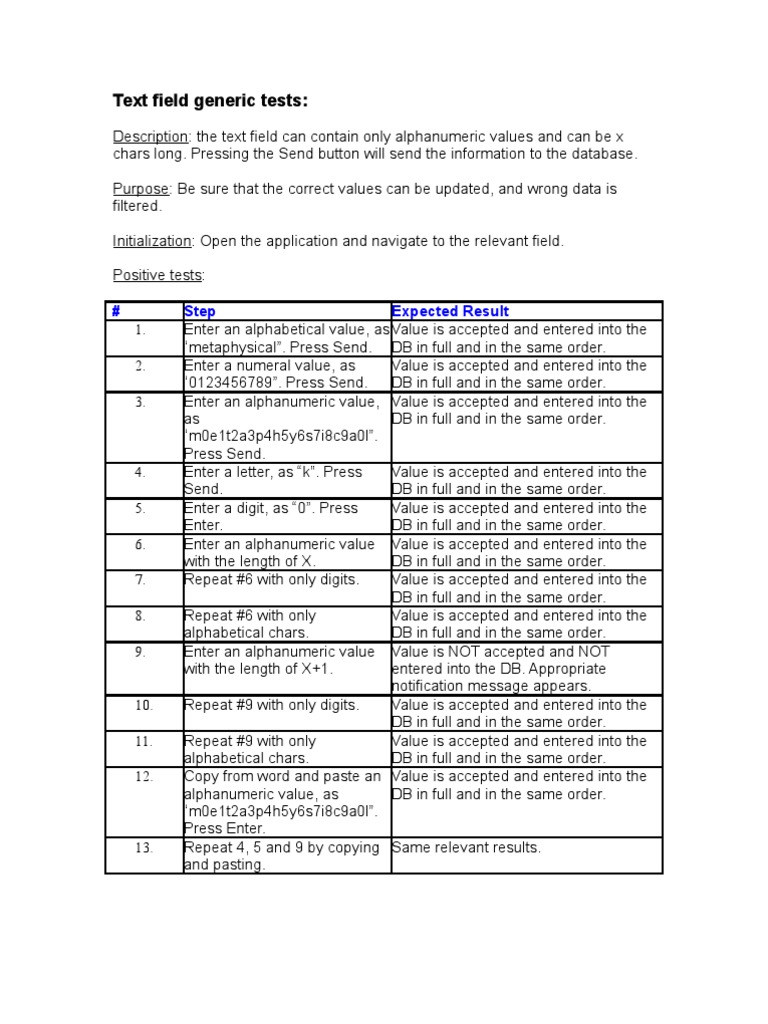 Text field generic tests:

Description: the text field can contain only alphanumeric values and can be x chars long. Pressing the Send button will send the information to the database.

Purpose: Be sure that the correct values can be updated, and wrong data is filtered.

Initialization: Open the application and navigate to the relevant field.

Positive tests:

| # | Step | Expected Result |
|---|---|---|
| 1. | Enter an alphabetical value, as "metaphysical". Press Send. | Value is accepted and entered into the DB in full and in the same order. |
| 2. | Enter a numeral value, as "0123456789". Press Send. | Value is accepted and entered into the DB in full and in the same order. |
| 3. | Enter an alphanumeric value, as "m0e1t2a3p4h5y6s7i8c9a0l". Press Send. | Value is accepted and entered into the DB in full and in the same order. |
| 4. | Enter a letter, as "k". Press Send. | Value is accepted and entered into the DB in full and in the same order. |
| 5. | Enter a digit, as "0". Press Enter. | Value is accepted and entered into the DB in full and in the same order. |
| 6. | Enter an alphanumeric value with the length of X. | Value is accepted and entered into the DB in full and in the same order. |
| 7. | Repeat #6 with only digits. | Value is accepted and entered into the DB in full and in the same order. |
| 8. | Repeat #6 with only alphabetical chars. | Value is accepted and entered into the DB in full and in the same order. |
| 9. | Enter an alphanumeric value with the length of X+1. | Value is NOT accepted and NOT entered into the DB. Appropriate notification message appears. |
| 10. | Repeat #9 with only digits. | Value is accepted and entered into the DB in full and in the same order. |
| 11. | Repeat #9 with only alphabetical chars. | Value is accepted and entered into the DB in full and in the same order. |
| 12. | Copy from word and paste an alphanumeric value, as "m0e1t2a3p4h5y6s7i8c9a0l". Press Enter. | Value is accepted and entered into the DB in full and in the same order. |
| 13. | Repeat 4, 5 and 9 by copying and pasting. | Same relevant results. |